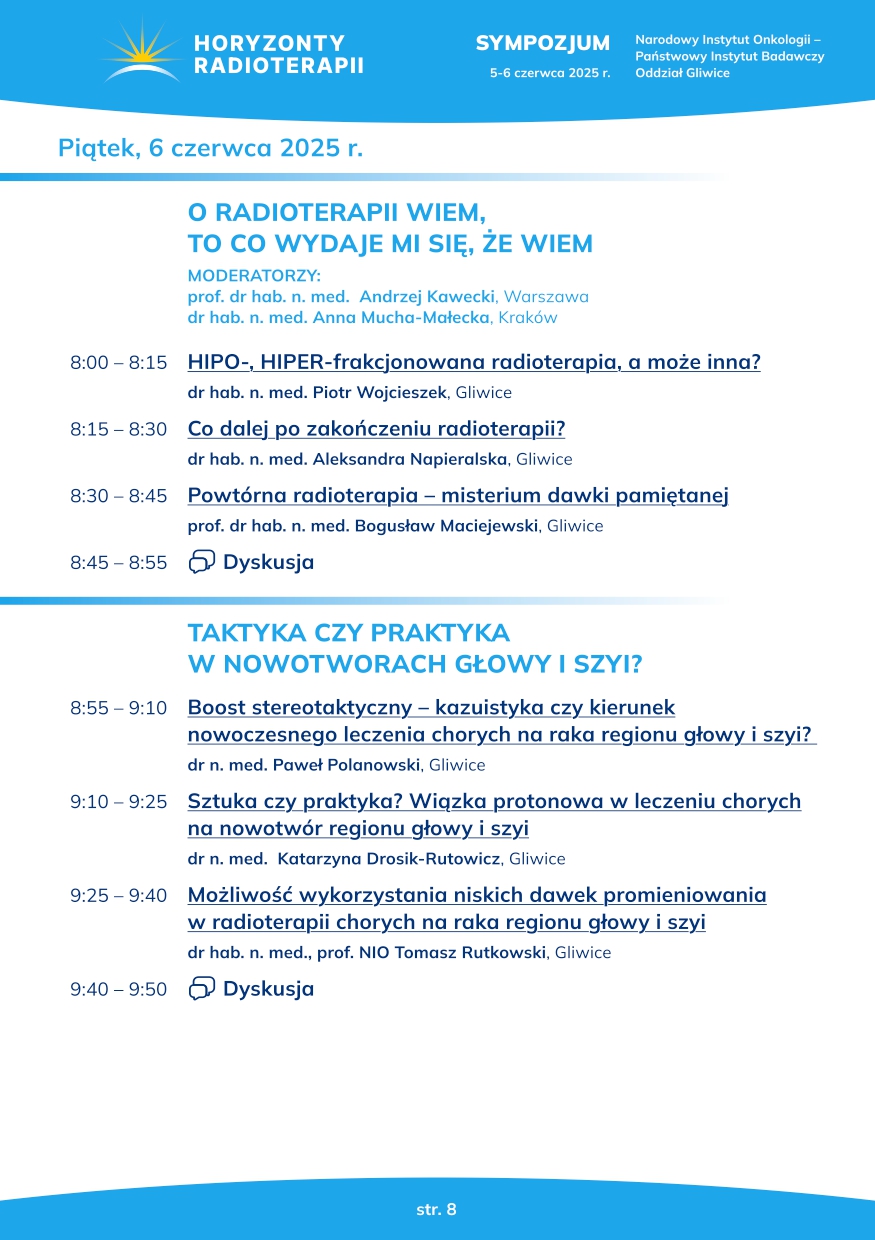 HORYZONTY
RADIOTERAPII

SYMPOZJUM
5-6 czerwca 2025 r.

Narodowy Instytut Onkologii –
Państwowy Instytut Badawczy
Oddział Gliwice

Piątek, 6 czerwca 2025 r.

O RADIOTERAPII WIEM,
TO CO WYDAJE MI SIĘ, ŻE WIEM

MODERATORZY:
prof. dr hab. n. med. Andrzej Kawecki, Warszawa
dr hab. n. med. Anna Mucha-Małecka, Kraków

8:00 – 8:15 HIPO-, HIPER-frakcjonowana radioterapia, a może inna?
dr hab. n. med. Piotr Wojcieszek, Gliwice

8:15 – 8:30 Co dalej po zakończeniu radioterapii?
dr hab. n. med. Aleksandra Napieralska, Gliwice

8:30 – 8:45 Powtórna radioterapia – misterium dawki pamiętanej
prof. dr hab. n. med. Bogusław Maciejewski, Gliwice

8:45 – 8:55 Dyskusja

TAKTYKA CZY PRAKTYKA
W NOWOTWORACH GŁOWY I SZYI?

8:55 – 9:10 Boost stereotaktyczny – kazuistyka czy kierunek nowoczesnego leczenia chorych na raka regionu głowy i szyi?
dr n. med. Paweł Polanowski, Gliwice

9:10 – 9:25 Sztuka czy praktyka? Wiązka protonowa w leczeniu chorych na nowotwór regionu głowy i szyi
dr n. med. Katarzyna Drosik-Rutowicz, Gliwice

9:25 – 9:40 Możliwość wykorzystania niskich dawek promieniowania w radioterapii chorych na raka regionu głowy i szyi
dr hab. n. med., prof. NIO Tomasz Rutkowski, Gliwice

9:40 – 9:50 Dyskusja

str. 8